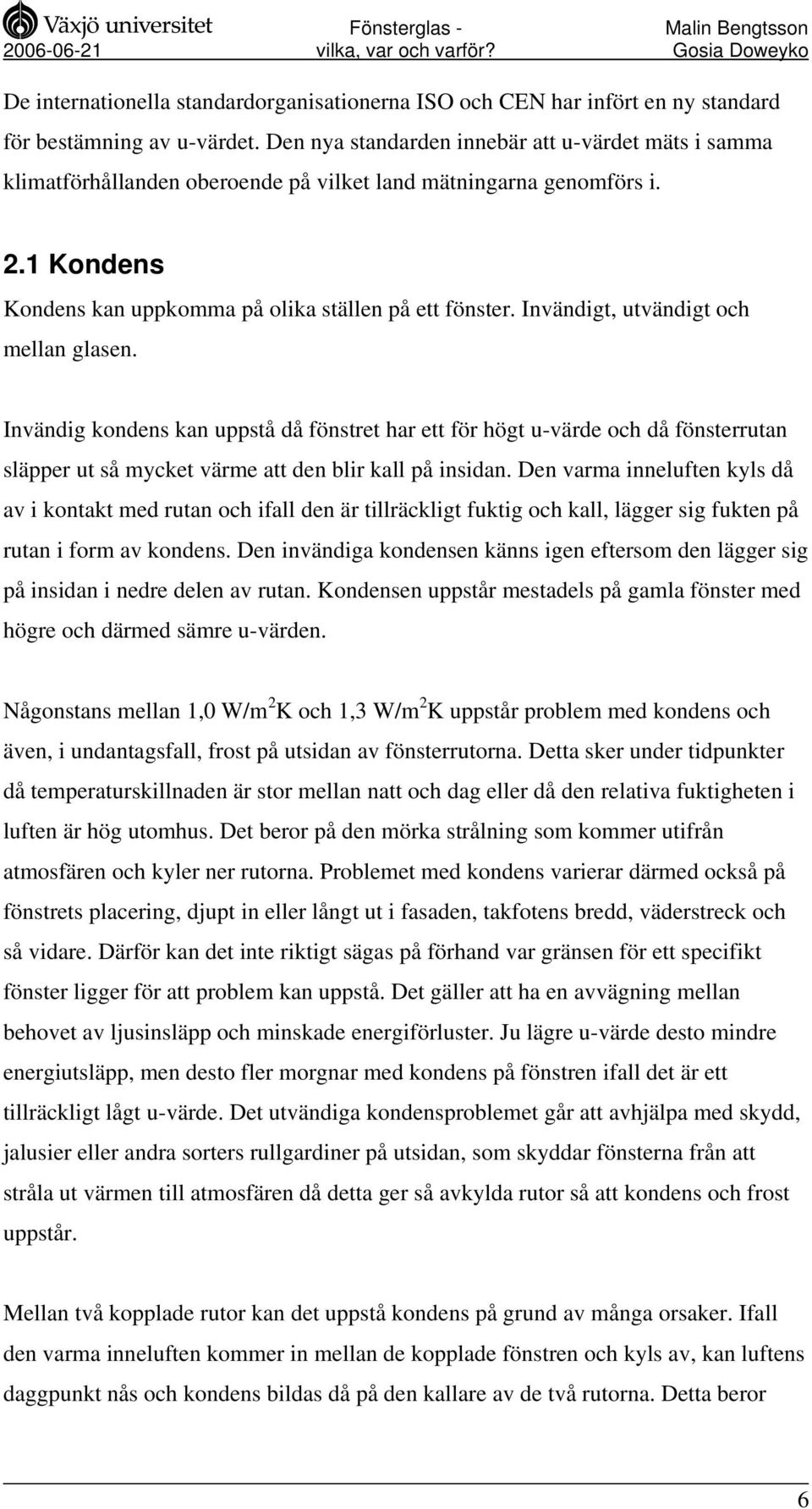 Växjö universitet
2006-06-21

Fönsterglas - vilka, var och varför?

Malin Bengtsson
Gosia Doweyko

De internationella standardorganisationerna ISO och CEN har infört en ny standard för bestämning av u-värdet. Den nya standarden innebär att u-värdet mäts i samma klimatförhållanden oberoende på vilket land mätningarna genomförs i.

2.1 Kondens

Kondens kan uppkomma på olika ställen på ett fönster. Invändigt, utvändigt och mellan glasen.

Invändig kondens kan uppstå då fönstret har ett för högt u-värde och då fönsterrutan släpper ut så mycket värme att den blir kall på insidan. Den varma inneluften kyls då av i kontakt med rutan och ifall den är tillräckligt fuktig och kall, lägger sig fukten på rutan i form av kondens. Den invändiga kondensen känns igen eftersom den lägger sig på insidan i nedre delen av rutan. Kondensen uppstår mestadels på gamla fönster med högre och därmed sämre u-värden.

Någonstans mellan 1,0 W/m$^2$K och 1,3 W/m$^2$K uppstår problem med kondens och även, i undantagsfall, frost på utsidan av fönsterrutorna. Detta sker under tidpunkter då temperaturskillnaden är stor mellan natt och dag eller då den relativa fuktigheten i luften är hög utomhus. Det beror på den mörka strålning som kommer utifrån atmosfären och kyler ner rutorna. Problemet med kondens varierar därmed också på fönstrets placering, djupt in eller långt ut i fasaden, takfotens bredd, väderstreck och så vidare. Därför kan det inte riktigt sägas på förhand var gränsen för ett specifikt fönster ligger för att problem kan uppstå. Det gäller att ha en avvägning mellan behovet av ljusinsläpp och minskade energiförluster. Ju lägre u-värde desto mindre energiutsläpp, men desto fler morgnar med kondens på fönstren ifall det är ett tillräckligt lågt u-värde. Det utvändiga kondensproblemet går att avhjälpa med skydd, jalusier eller andra sorters rullgardiner på utsidan, som skyddar fönsterna från att stråla ut värmen till atmosfären då detta ger så avkylda rutor så att kondens och frost uppstår.

Mellan två kopplade rutor kan det uppstå kondens på grund av många orsaker. Ifall den varma inneluften kommer in mellan de kopplade fönstren och kyls av, kan luftens daggpunkt nås och kondens bildas då på den kallare av de två rutorna. Detta beror

6